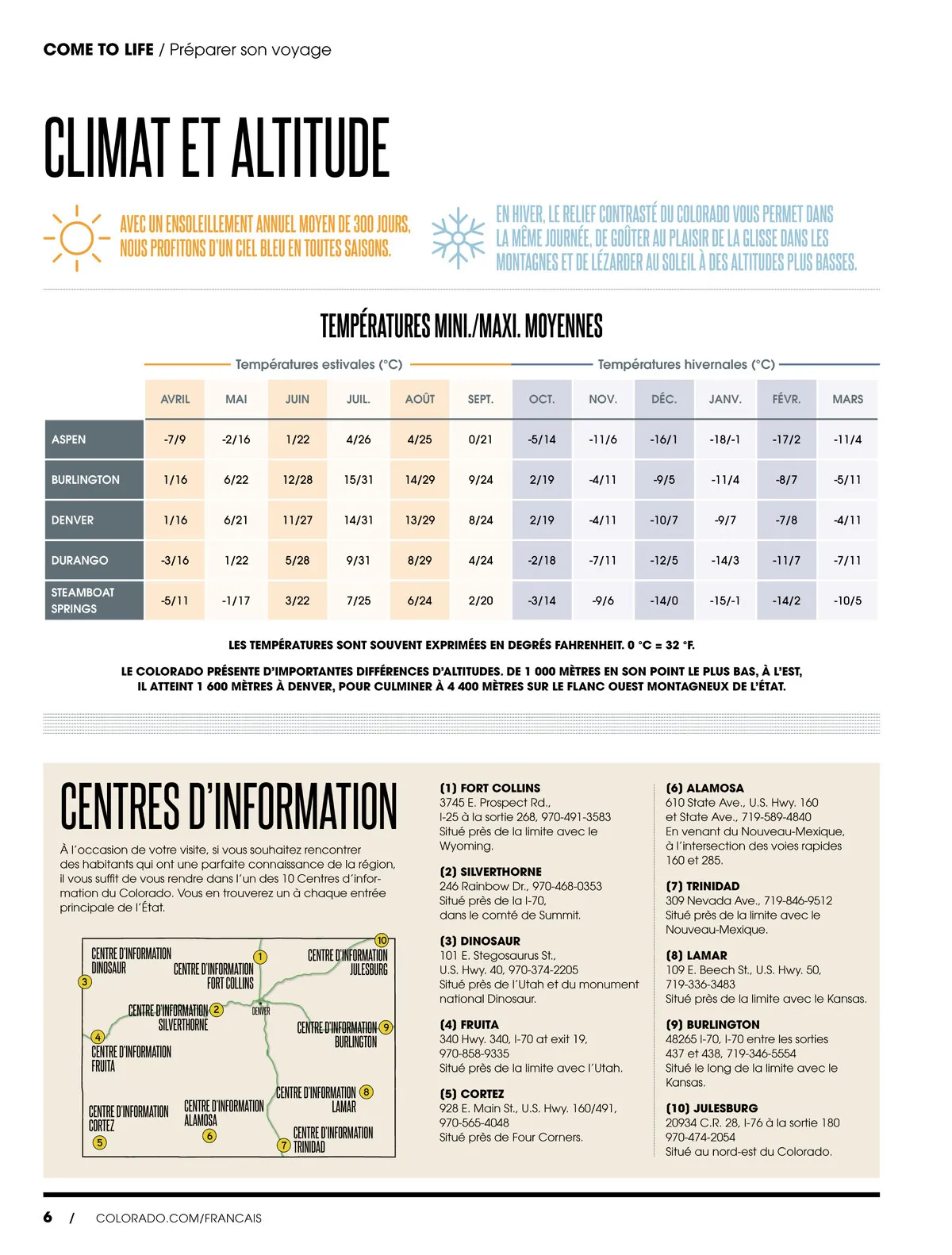 COME TO LIFE / Préparer son voyage

CLIMAT ET ALTITUDE

AVEC UN ENSOLEILLEMENT ANNUEL MOYEN DE 300 JOURS, NOUS PROFITONS D'UN CIEL BLEU EN TOUTES SAISONS.

EN HIVER, LE RELIEF CONTRASTÉ DU COLORADO VOUS PERMET DANS LA MÊME JOURNÉE, DE GOÛTER AU PLAISIR DE LA GLISSE DANS LES MONTAGNES ET DE LÉZARDER AU SOLEIL À DES ALTITUDES PLUS BASSES.

TEMPÉRATURES MINI./MAXI. MOYENNES

Températures estivales (°C) Températures hivernales (°C)

| | AVRIL | MAI | JUIN | JUIL. | AOÛT | SEPT. | OCT. | NOV. | DÉC. | JANV. | FÉVR. | MARS |
|---|---|---|---|---|---|---|---|---|---|---|---|---|
| ASPEN | -7/9 | -2/16 | 1/22 | 4/26 | 4/25 | 0/21 | -5/14 | -11/6 | -16/1 | -18/-1 | -17/2 | -11/4 |
| BURLINGTON | 1/16 | 6/22 | 12/28 | 15/31 | 14/29 | 9/24 | 2/19 | -4/11 | -9/5 | -11/4 | -8/7 | -5/11 |
| DENVER | 1/16 | 6/21 | 11/27 | 14/31 | 13/29 | 8/24 | 2/19 | -4/11 | -10/7 | -9/7 | -7/8 | -4/11 |
| DURANGO | -3/16 | 1/22 | 5/28 | 9/31 | 8/29 | 4/24 | -2/18 | -7/11 | -12/5 | -14/3 | -11/7 | -7/11 |
| STEAMBOAT SPRINGS | -5/11 | -1/17 | 3/22 | 7/25 | 6/24 | 2/20 | -3/14 | -9/6 | -14/0 | -15/-1 | -14/2 | -10/5 |

LES TEMPÉRATURES SONT SOUVENT EXPRIMÉES EN DEGRÉS FAHRENHEIT. 0 °C = 32 °F.

LE COLORADO PRÉSENTE D'IMPORTANTES DIFFÉRENCES D'ALTITUDES. DE 1 000 MÈTRES EN SON POINT LE PLUS BAS, À L'EST, IL ATTEINT 1 600 MÈTRES À DENVER, POUR CULMINER À 4 400 MÈTRES SUR LE FLANC OUEST MONTAGNEUX DE L'ÉTAT.

CENTRES D'INFORMATION

À l'occasion de votre visite, si vous souhaitez rencontrer des habitants qui ont une parfaite connaissance de la région, il vous suffit de vous rendre dans l'un des 10 Centres d'information du Colorado. Vous en trouverez un à chaque entrée principale de l'État.

CENTRE D'INFORMATION DINOSAUR 3
CENTRE D'INFORMATION FORT COLLINS 1
CENTRE D'INFORMATION JULESBURG 10
CENTRE D'INFORMATION SILVERTHORNE 2
DENVER
CENTRE D'INFORMATION BURLINGTON 9
4 CENTRE D'INFORMATION FRUITA
CENTRE D'INFORMATION LAMAR 8
CENTRE D'INFORMATION CORTEZ 5
CENTRE D'INFORMATION ALAMOSA 6
CENTRE D'INFORMATION TRINIDAD 7

(1) FORT COLLINS
3745 E. Prospect Rd., I-25 à la sortie 268, 970-491-3583
Situé près de la limite avec le Wyoming.

(2) SILVERTHORNE
246 Rainbow Dr., 970-468-0353
Situé près de la I-70, dans le comté de Summit.

(3) DINOSAUR
101 E. Stegosaurus St., U.S. Hwy. 40, 970-374-2205
Situé près de l'Utah et du monument national Dinosaur.

(4) FRUITA
340 Hwy. 340, I-70 at exit 19, 970-858-9335
Situé près de la limite avec l'Utah.

(5) CORTEZ
928 E. Main St., U.S. Hwy. 160/491, 970-565-4048
Situé près de Four Corners.

(6) ALAMOSA
610 State Ave., U.S. Hwy. 160 et State Ave., 719-589-4840
En venant du Nouveau-Mexique, à l'intersection des voies rapides 160 et 285.

(7) TRINIDAD
309 Nevada Ave., 719-846-9512
Situé près de la limite avec le Nouveau-Mexique.

(8) LAMAR
109 E. Beech St., U.S. Hwy. 50, 719-336-3483
Situé près de la limite avec le Kansas.

(9) BURLINGTON
48265 I-70, I-70 entre les sorties 437 et 438, 719-346-5554
Situé le long de la limite avec le Kansas.

(10) JULESBURG
20934 C.R. 28, I-76 à la sortie 180
970-474-2054
Situé au nord-est du Colorado.

6 / COLORADO.COM/FRANCAIS